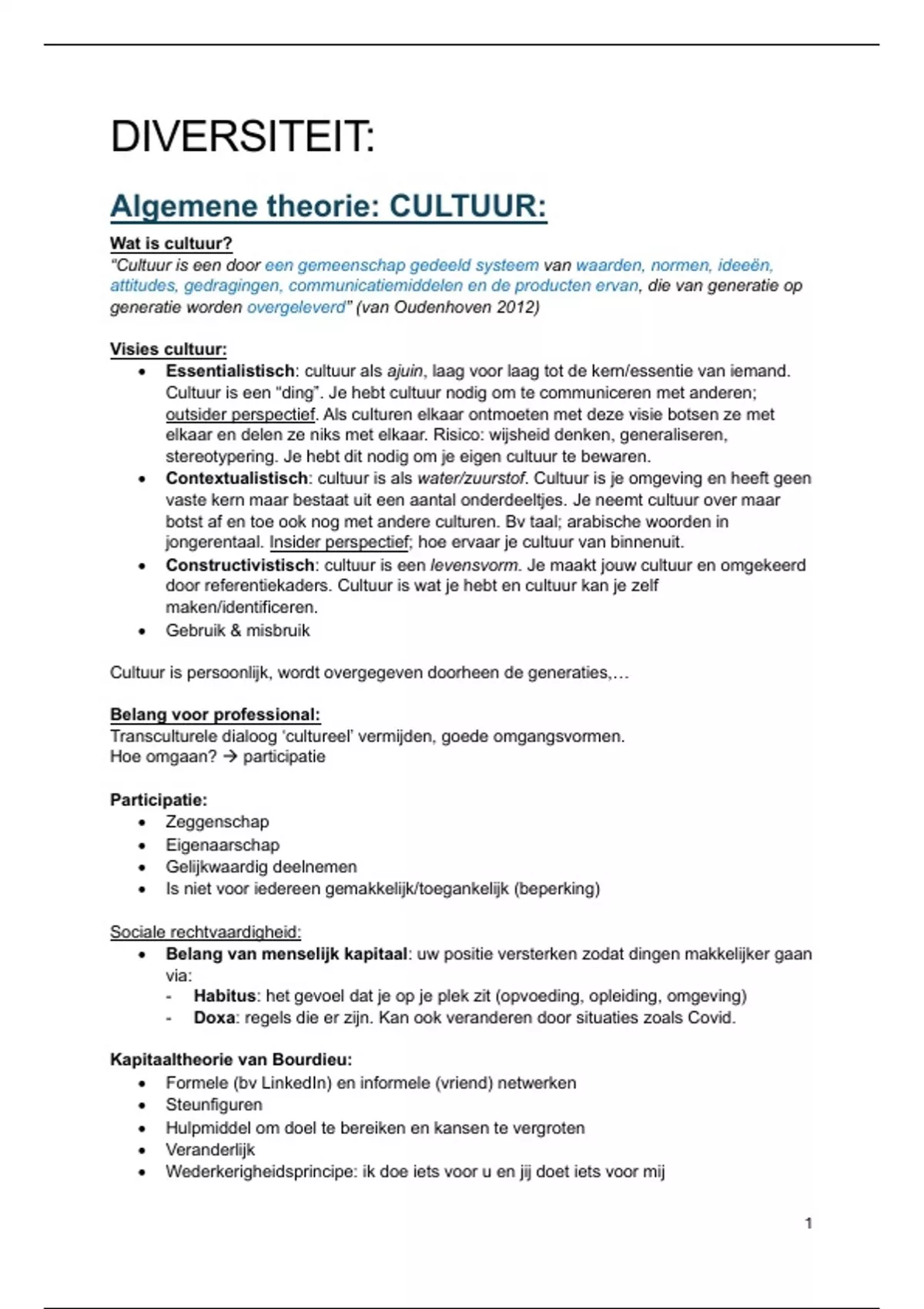 DIVERSITEIT:

Algemene theorie: CULTUUR:

Wat is cultuur?
"Cultuur is een door een gemeenschap gedeeld systeem van waarden, normen, ideeën, attitudes, gedragingen, communicatiemiddelen en de producten ervan, die van generatie op generatie worden overgeleverd" (van Oudenhoven 2012)

Visies cultuur:
• Essentialistisch: cultuur als ajuin, laag voor laag tot de kern/essentie van iemand. Cultuur is een "ding". Je hebt cultuur nodig om te communiceren met anderen; outsider perspectief. Als culturen elkaar ontmoeten met deze visie botsen ze met elkaar en delen ze niks met elkaar. Risico: wijsheid denken, generaliseren, stereotypering. Je hebt dit nodig om je eigen cultuur te bewaren.
• Contextualistisch: cultuur is als water/zuurstof. Cultuur is je omgeving en heeft geen vaste kern maar bestaat uit een aantal onderdeeltjes. Je neemt cultuur over maar botst af en toe ook nog met andere culturen. Bv taal; arabische woorden in jongerentaal. Insider perspectief; hoe ervaar je cultuur van binnenuit.
• Constructivistisch: cultuur is een levensvorm. Je maakt jouw cultuur en omgekeerd door referentiekaders. Cultuur is wat je hebt en cultuur kan je zelf maken/identificeren.
• Gebruik & misbruik

Cultuur is persoonlijk, wordt overgegeven doorheen de generaties,…

Belang voor professional:
Transculturele dialoog 'cultureel' vermijden, goede omgangsvormen.
Hoe omgaan? → participatie

Participatie:
• Zeggenschap
• Eigenaarschap
• Gelijkwaardig deelnemen
• Is niet voor iedereen gemakkelijk/toegankelijk (beperking)

Sociale rechtvaardigheid:
• Belang van menselijk kapitaal: uw positie versterken zodat dingen makkelijker gaan via:
- Habitus: het gevoel dat je op je plek zit (opvoeding, opleiding, omgeving)
- Doxa: regels die er zijn. Kan ook veranderen door situaties zoals Covid.

Kapitaaltheorie van Bourdieu:
• Formele (bv LinkedIn) en informele (vriend) netwerken
• Steunfiguren
• Hulpmiddel om doel te bereiken en kansen te vergroten
• Veranderlijk
• Wederkerigheidsprincipe: ik doe iets voor u en jij doet iets voor mij

1